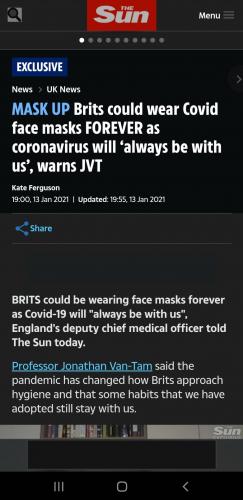 THE Sun

Menu

EXCLUSIVE

News > UK News

MASK UP Brits could wear Covid face masks FOREVER as coronavirus will 'always be with us', warns JVT

Kate Ferguson

19:00, 13 Jan 2021 | Updated: 19:55, 13 Jan 2021

Share

BRITS could be wearing face masks forever as Covid-19 will "always be with us", England's deputy chief medical officer told The Sun today.

Professor Jonathan Van-Tam said the pandemic has changed how Brits approach hygiene and that some habits that we have adopted still stay with us.

Sun